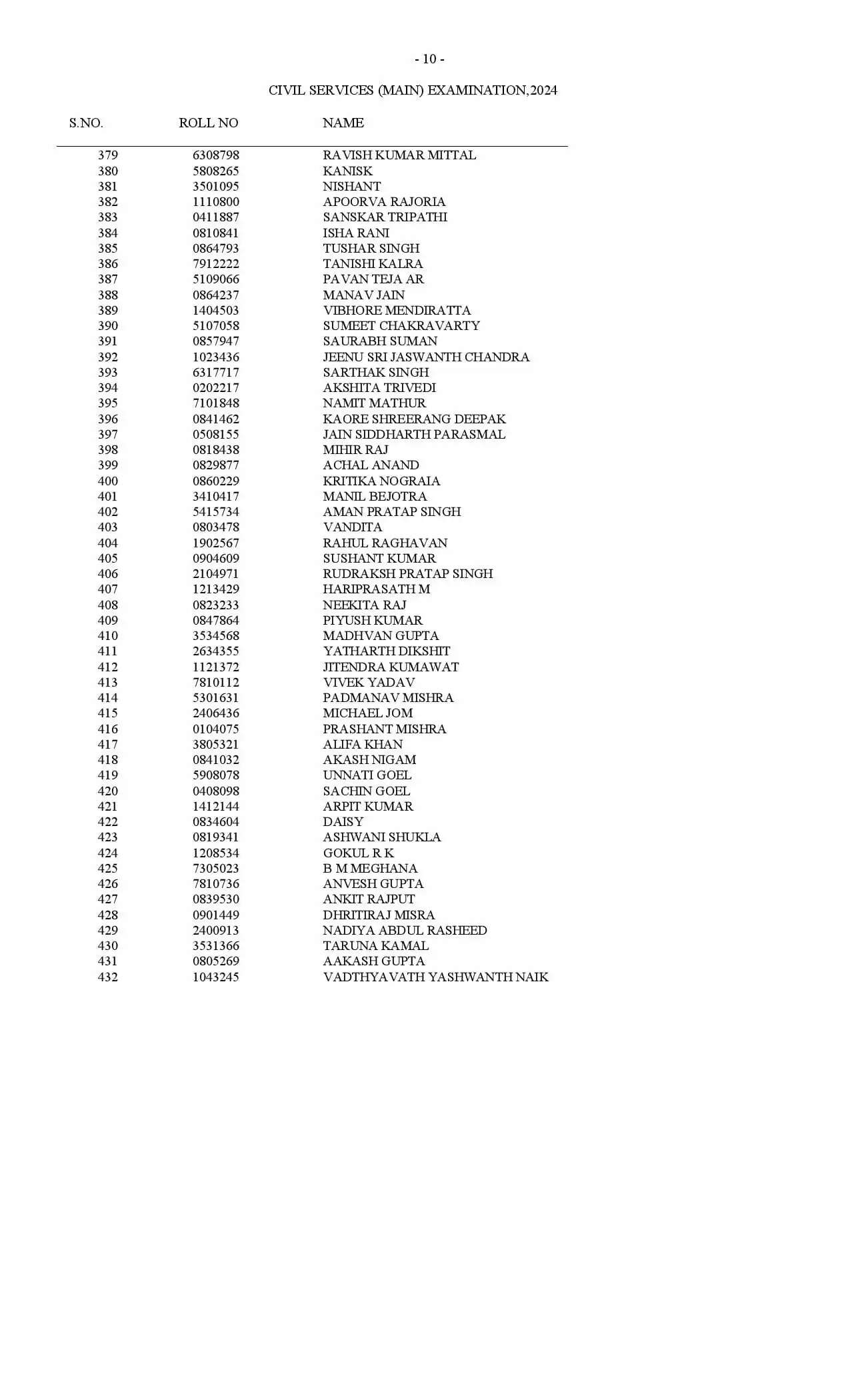 - 10 -

CIVIL SERVICES (MAIN) EXAMINATION,2024

| S.NO. | ROLL NO | NAME |
|---|---|---|
| 379 | 6308798 | RAVISH KUMAR MITTAL |
| 380 | 5808265 | KANISK |
| 381 | 3501095 | NISHANT |
| 382 | 1110800 | APOORVA RAJORIA |
| 383 | 0411887 | SANSKAR TRIPATHI |
| 384 | 0810841 | ISHA RANI |
| 385 | 0864793 | TUSHAR SINGH |
| 386 | 7912222 | TANISHI KALRA |
| 387 | 5109066 | PAVAN TEJA AR |
| 388 | 0864237 | MANAV JAIN |
| 389 | 1404503 | VIBHORE MENDIRATTA |
| 390 | 5107058 | SUMEET CHAKRAVARTY |
| 391 | 0857947 | SAURABH SUMAN |
| 392 | 1023436 | JEENU SRI JASWANTH CHANDRA |
| 393 | 6317717 | SARTHAK SINGH |
| 394 | 0202217 | AKSHITA TRIVEDI |
| 395 | 7101848 | NAMIT MATHUR |
| 396 | 0841462 | KAORE SHREERANG DEEPAK |
| 397 | 0508155 | JAIN SIDDHARTH PARASMAL |
| 398 | 0818438 | MIHIR RAJ |
| 399 | 0829877 | ACHAL ANAND |
| 400 | 0860229 | KRITIKA NOGRAIA |
| 401 | 3410417 | MANIL BEJOTRA |
| 402 | 5415734 | AMAN PRATAP SINGH |
| 403 | 0803478 | VANDITA |
| 404 | 1902567 | RAHUL RAGHAVAN |
| 405 | 0904609 | SUSHANT KUMAR |
| 406 | 2104971 | RUDRAKSH PRATAP SINGH |
| 407 | 1213429 | HARIPRASATH M |
| 408 | 0823233 | NEEKITA RAJ |
| 409 | 0847864 | PIYUSH KUMAR |
| 410 | 3534568 | MADHVAN GUPTA |
| 411 | 2634355 | YATHARTH DIKSHIT |
| 412 | 1121372 | JITENDRA KUMAWAT |
| 413 | 7810112 | VIVEK YADAV |
| 414 | 5301631 | PADMANAV MISHRA |
| 415 | 2406436 | MICHAEL JOM |
| 416 | 0104075 | PRASHANT MISHRA |
| 417 | 3805321 | ALIFA KHAN |
| 418 | 0841032 | AKASH NIGAM |
| 419 | 5908078 | UNNATI GOEL |
| 420 | 0408098 | SACHIN GOEL |
| 421 | 1412144 | ARPIT KUMAR |
| 422 | 0834604 | DAISY |
| 423 | 0819341 | ASHWANI SHUKLA |
| 424 | 1208534 | GOKUL R K |
| 425 | 7305023 | B M MEGHANA |
| 426 | 7810736 | ANVESH GUPTA |
| 427 | 0839530 | ANKIT RAJPUT |
| 428 | 0901449 | DHRITIRAJ MISRA |
| 429 | 2400913 | NADIYA ABDUL RASHEED |
| 430 | 3531366 | TARUNA KAMAL |
| 431 | 0805269 | AAKASH GUPTA |
| 432 | 1043245 | VADTHYAVATH YASHWANTH NAIK |